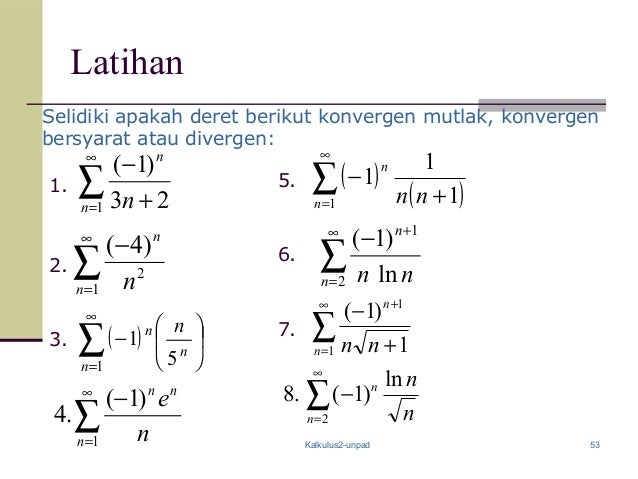 Latihan

Selidiki apakah deret berikut konvergen mutlak, konvergen bersyarat atau divergen:

1. $\sum_{n=1}^{\infty} \frac{(-1)^n}{3n+2}$

2. $\sum_{n=1}^{\infty} \frac{(-4)^n}{n^2}$

3. $\sum_{n=1}^{\infty} (-1)^n \left(\frac{n}{5^n}\right)$

4. $\sum_{n=1}^{\infty} \frac{(-1)^n e^n}{n}$

5. $\sum_{n=1}^{\infty} (-1)^n \frac{1}{n(n+1)}$

6. $\sum_{n=2}^{\infty} \frac{(-1)^{n+1}}{n \ln n}$

7. $\sum_{n=1}^{\infty} \frac{(-1)^{n+1}}{n\sqrt{n+1}}$

8. $\sum_{n=2}^{\infty} (-1)^n \frac{\ln n}{\sqrt{n}}$

Kalkulus2-unpad

53